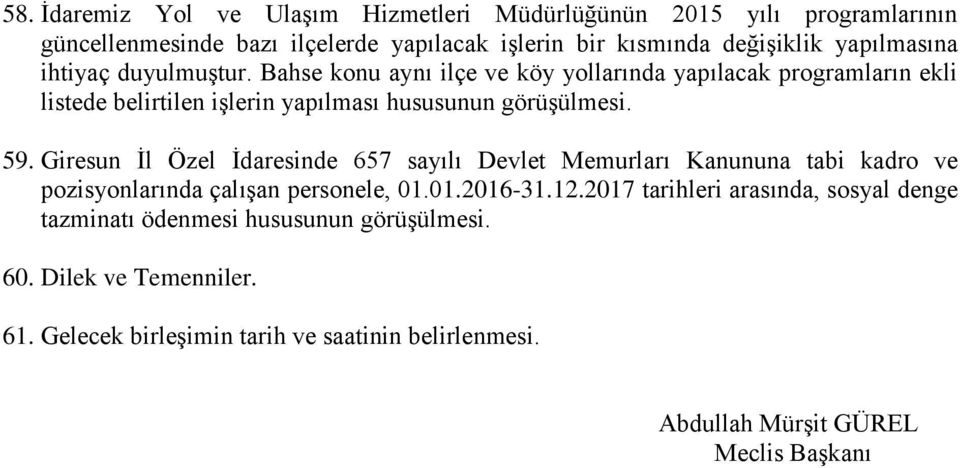 58. İdaremiz Yol ve Ulaşım Hizmetleri Müdürlüğünün 2015 yılı programlarının güncellenmesinde bazı ilçelerde yapılacak işlerin bir kısmında değişiklik yapılmasına ihtiyaç duyulmuştur. Bahse konu aynı ilçe ve köy yollarında yapılacak programların ekli listede belirtilen işlerin yapılması hususunun görüşülmesi.

59. Giresun İl Özel İdaresinde 657 sayılı Devlet Memurları Kanununa tabi kadro ve pozisyonlarında çalışan personele, 01.01.2016-31.12.2017 tarihleri arasında, sosyal denge tazminatı ödenmesi hususunun görüşülmesi.

60. Dilek ve Temenniler.

61. Gelecek birleşimin tarih ve saatinin belirlenmesi.

Abdullah Mürşit GÜREL
Meclis Başkanı